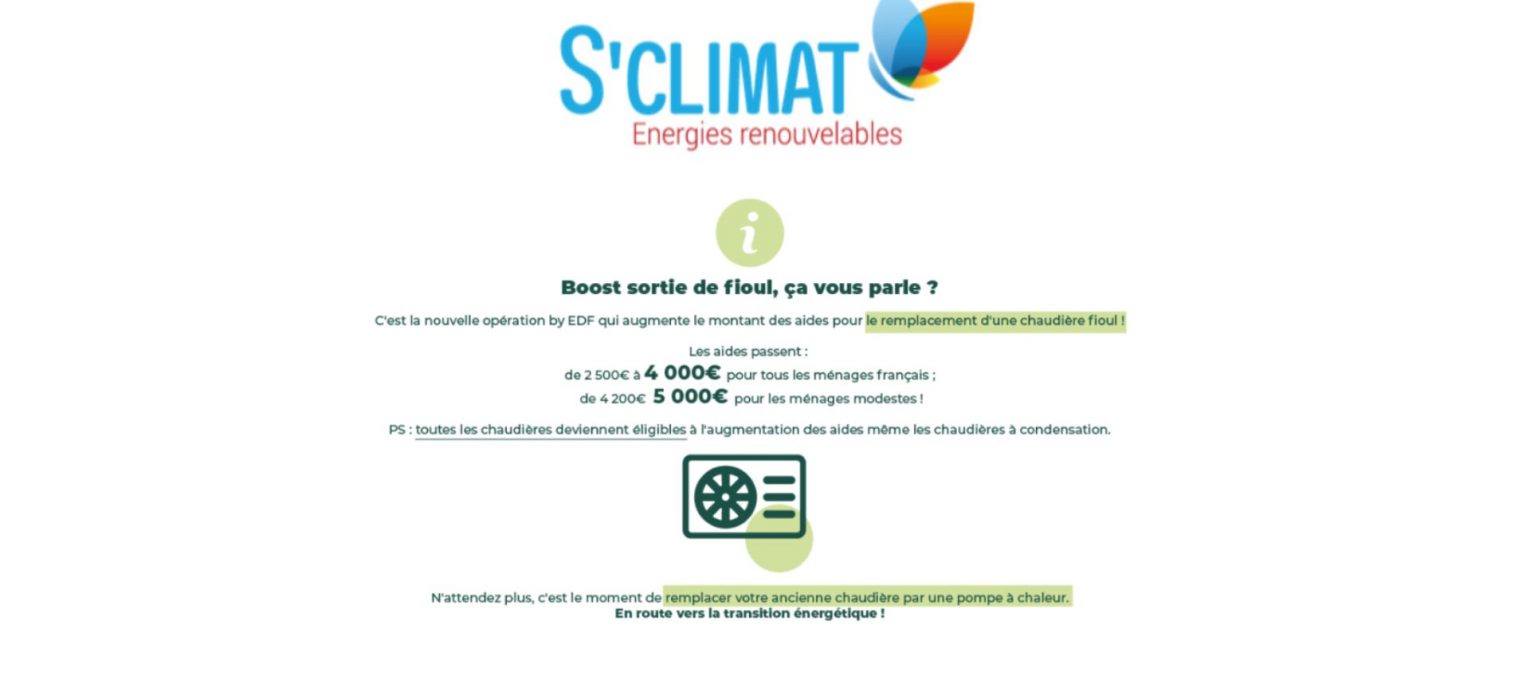 S'CLIMAT
Energies renouvelables

i

Boost sortie de fioul, ça vous parle ?

C'est la nouvelle opération by EDF qui augmente le montant des aides pour le remplacement d'une chaudière fioul !

Les aides passent :
de 2 500€ à 4 000€ pour tous les ménages français ;
de 4 200€ 5 000€ pour les ménages modestes !

PS : toutes les chaudières deviennent éligibles à l'augmentation des aides même les chaudières à condensation.

N'attendez plus, c'est le moment de remplacer votre ancienne chaudière par une pompe à chaleur.
En route vers la transition énergétique !